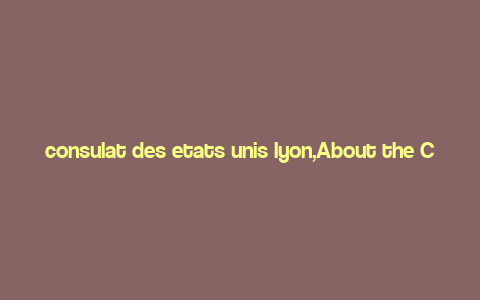 consulat des etats unis lyon,About the C